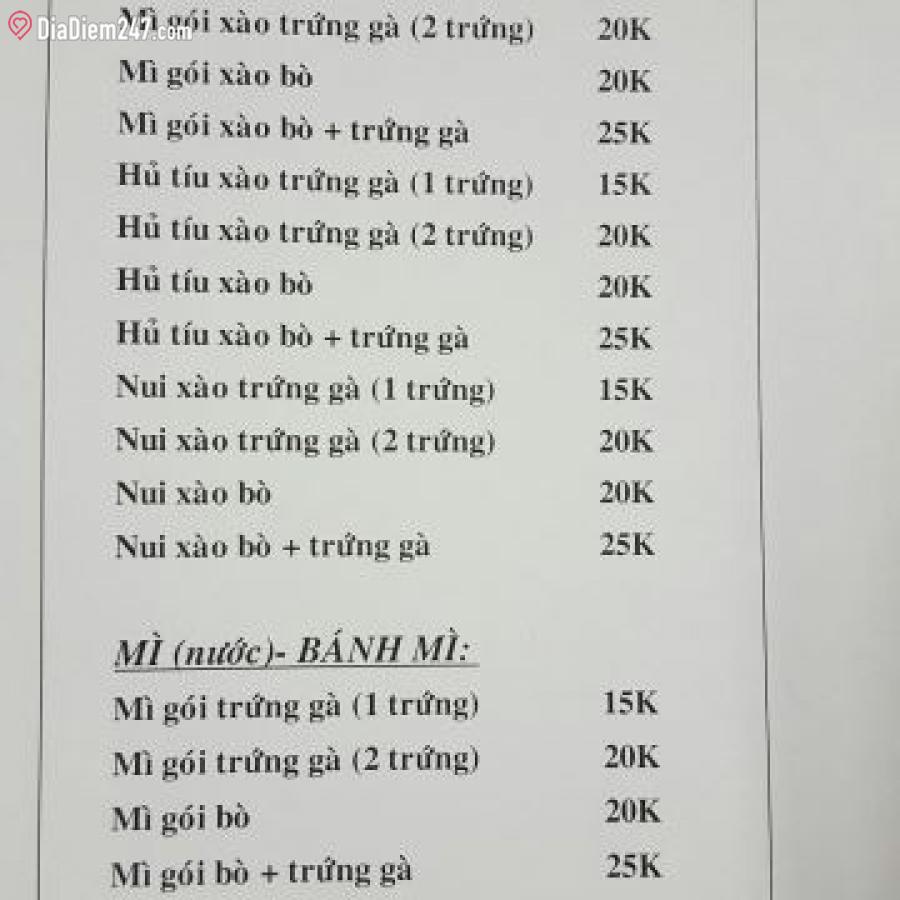 DiaDiem247.com

Mì gói xào trứng gà (2 trứng) 20K
Mì gói xào bò 20K
Mì gói xào bò + trứng gà 25K
Hủ tíu xào trứng gà (1 trứng) 15K
Hủ tíu xào trứng gà (2 trứng) 20K
Hủ tíu xào bò 20K
Hủ tíu xào bò + trứng gà 25K
Nui xào trứng gà (1 trứng) 15K
Nui xào trứng gà (2 trứng) 20K
Nui xào bò 20K
Nui xào bò + trứng gà 25K

MÌ (nước)- BÁNH MÌ:
Mì gói trứng gà (1 trứng) 15K
Mì gói trứng gà (2 trứng) 20K
Mì gói bò 20K
Mì gói bò + trứng gà 25K